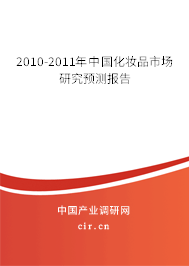 2010-2011年中国化妆品市场研究预测报告

中国产业调研网

cir.cn